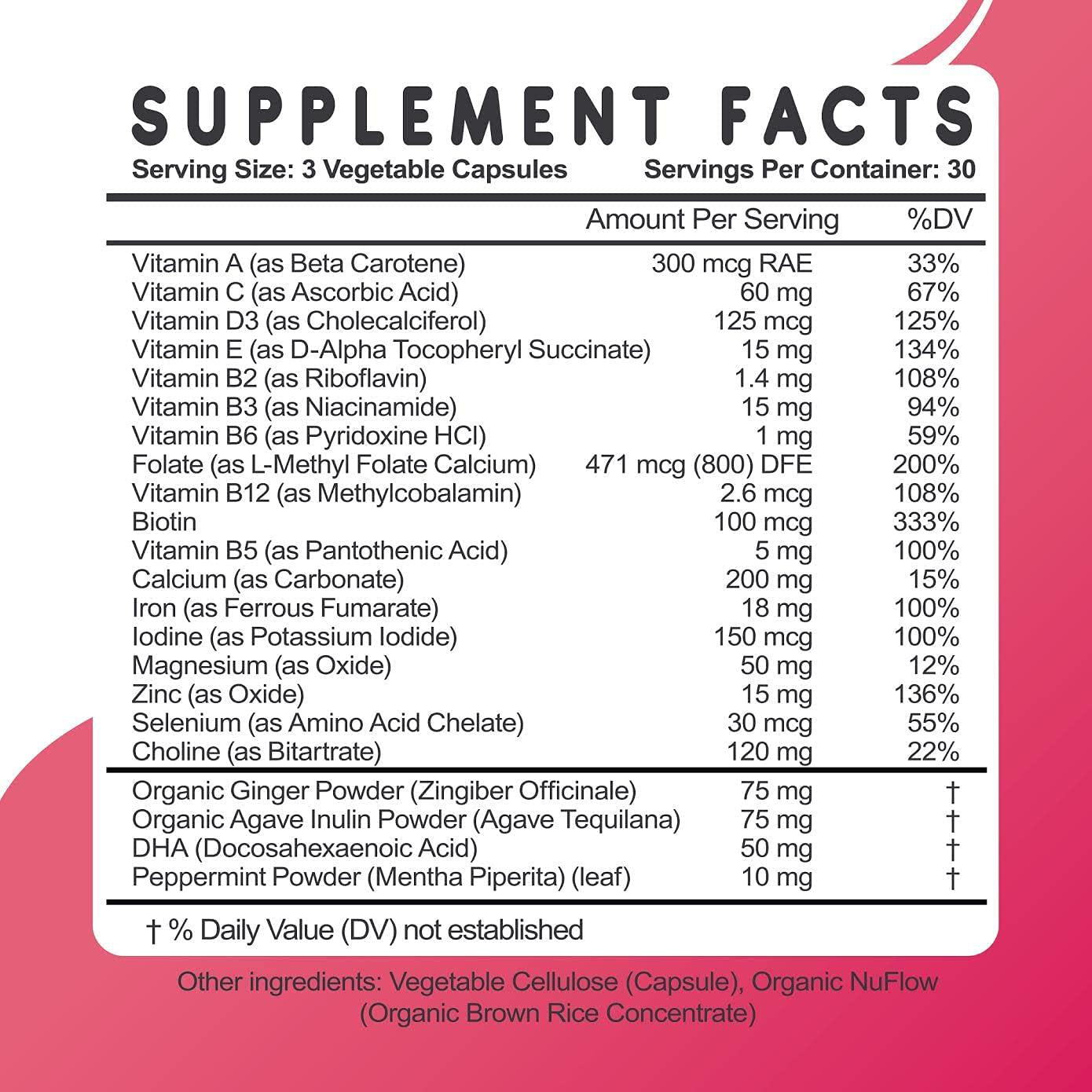 SUPPLEMENT FACTS

Serving Size: 3 Vegetable Capsules Servings Per Container: 30

| | Amount Per Serving | %DV |
|---|---|---|
| Vitamin A (as Beta Carotene) | 300 mcg RAE | 33% |
| Vitamin C (as Ascorbic Acid) | 60 mg | 67% |
| Vitamin D3 (as Cholecalciferol) | 125 mcg | 125% |
| Vitamin E (as D-Alpha Tocopheryl Succinate) | 15 mg | 134% |
| Vitamin B2 (as Riboflavin) | 1.4 mg | 108% |
| Vitamin B3 (as Niacinamide) | 15 mg | 94% |
| Vitamin B6 (as Pyridoxine HCl) | 1 mg | 59% |
| Folate (as L-Methyl Folate Calcium) | 471 mcg (800) DFE | 200% |
| Vitamin B12 (as Methylcobalamin) | 2.6 mcg | 108% |
| Biotin | 100 mcg | 333% |
| Vitamin B5 (as Pantothenic Acid) | 5 mg | 100% |
| Calcium (as Carbonate) | 200 mg | 15% |
| Iron (as Ferrous Fumarate) | 18 mg | 100% |
| Iodine (as Potassium Iodide) | 150 mcg | 100% |
| Magnesium (as Oxide) | 50 mg | 12% |
| Zinc (as Oxide) | 15 mg | 136% |
| Selenium (as Amino Acid Chelate) | 30 mcg | 55% |
| Choline (as Bitartrate) | 120 mg | 22% |
| Organic Ginger Powder (Zingiber Officinale) | 75 mg | † |
| Organic Agave Inulin Powder (Agave Tequilana) | 75 mg | † |
| DHA (Docosahexaenoic Acid) | 50 mg | † |
| Peppermint Powder (Mentha Piperita) (leaf) | 10 mg | † |

† % Daily Value (DV) not established

Other ingredients: Vegetable Cellulose (Capsule), Organic NuFlow (Organic Brown Rice Concentrate)